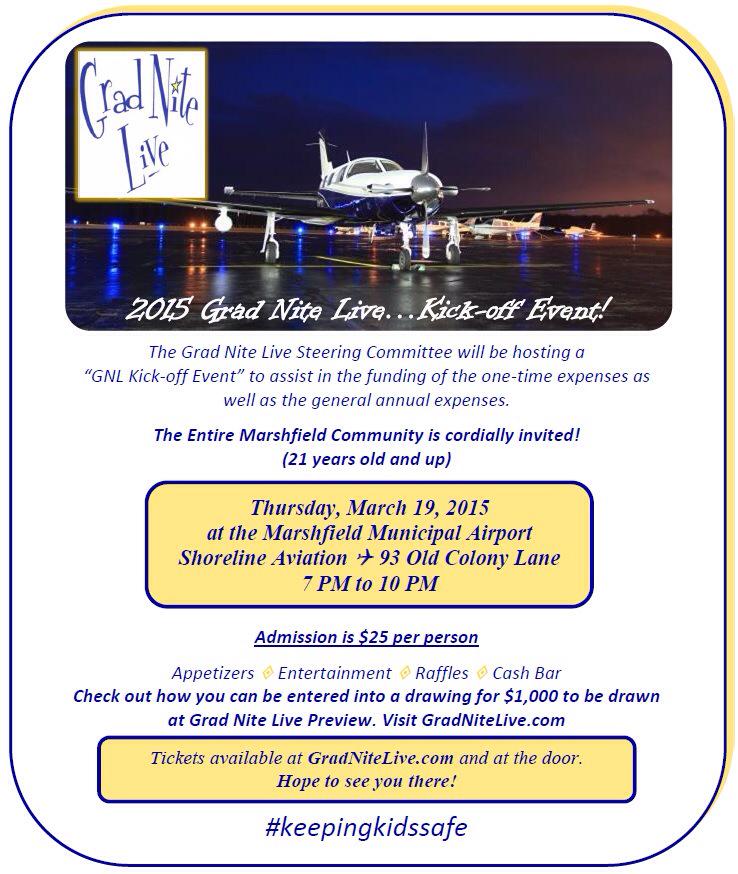 Grad Nite Live

2015 Grad Nite Live...Kick-off Event!

The Grad Nite Live Steering Committee will be hosting a "GNL Kick-off Event" to assist in the funding of the one-time expenses as well as the general annual expenses.

The Entire Marshfield Community is cordially invited! (21 years old and up)

Thursday, March 19, 2015
at the Marshfield Municipal Airport
Shoreline Aviation ✈ 93 Old Colony Lane
7 PM to 10 PM

Admission is $25 per person

Appetizers ◊ Entertainment ◊ Raffles ◊ Cash Bar
Check out how you can be entered into a drawing for $1,000 to be drawn at Grad Nite Live Preview. Visit GradNiteLive.com

Tickets available at GradNiteLive.com and at the door.
Hope to see you there!

#keepingkidssafe